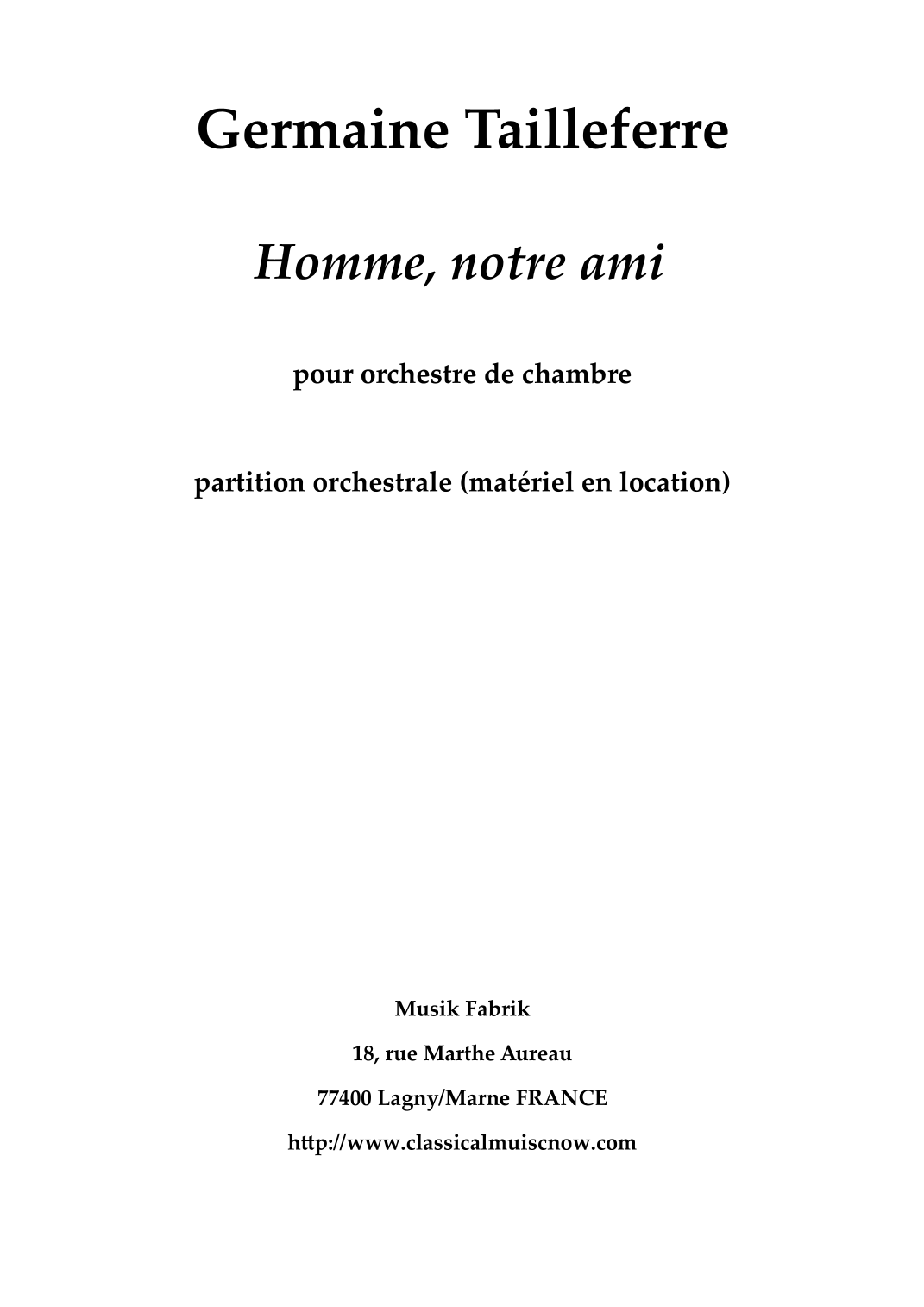 Germaine Tailleferre

Homme, notre ami

pour orchestre de chambre

partition orchestrale (matériel en location)

Musik Fabrik

18, rue Marthe Aureau

77400 Lagny/Marne FRANCE

http://www.classicalmuiscnow.com